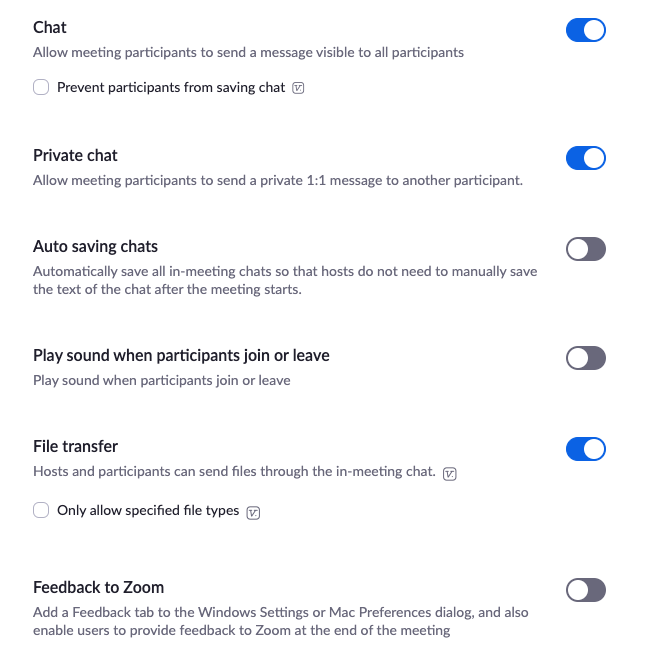 Chat
Allow meeting participants to send a message visible to all participants

Prevent participants from saving chat

Private chat
Allow meeting participants to send a private 1:1 message to another participant.

Auto saving chats
Automatically save all in-meeting chats so that hosts do not need to manually save the text of the chat after the meeting starts.

Play sound when participants join or leave
Play sound when participants join or leave

File transfer
Hosts and participants can send files through the in-meeting chat.

Only allow specified file types

Feedback to Zoom
Add a Feedback tab to the Windows Settings or Mac Preferences dialog, and also enable users to provide feedback to Zoom at the end of the meeting